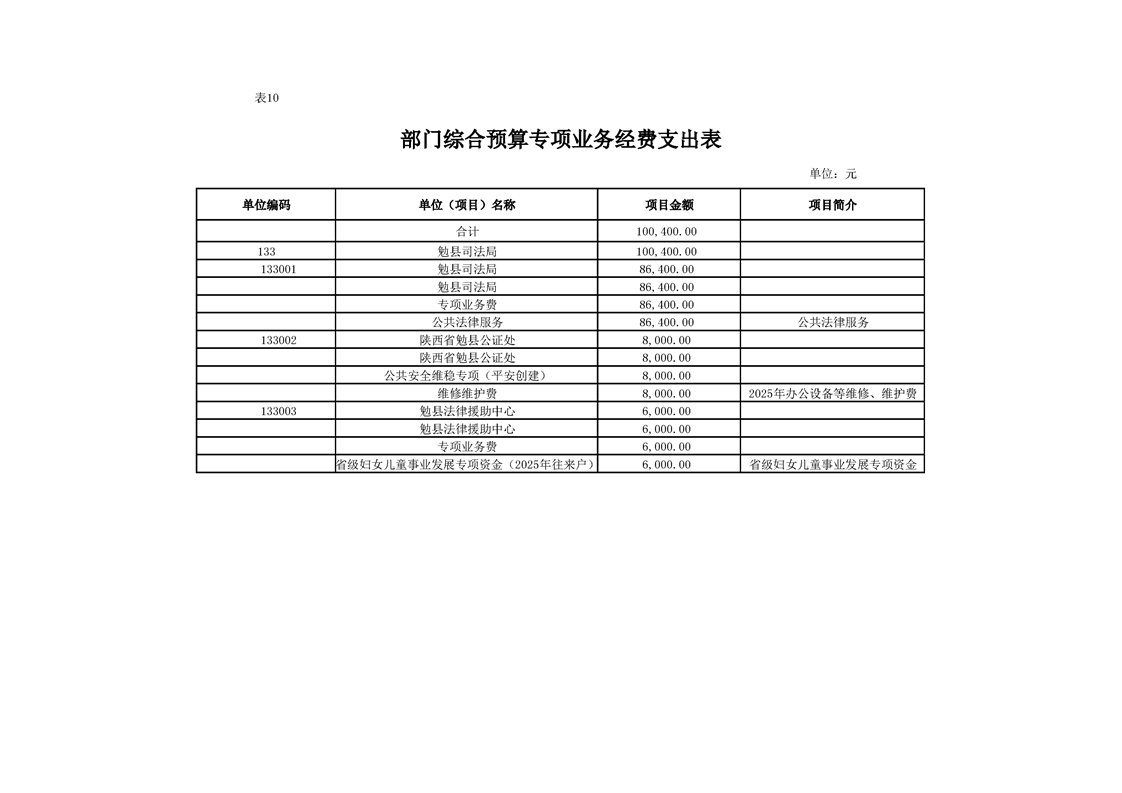 表10

部门综合预算专项业务经费支出表

单位：元

| 单位编码 | 单位（项目）名称 | 项目金额 | 项目简介 |
|---|---|---|---|
| | 合计 | 100,400.00 | |
| 133 | 勉县司法局 | 100,400.00 | |
| 133001 | 勉县司法局 | 86,400.00 | |
| | 勉县司法局 | 86,400.00 | |
| | 专项业务费 | 86,400.00 | |
| | 公共法律服务 | 86,400.00 | 公共法律服务 |
| 133002 | 陕西省勉县公证处 | 8,000.00 | |
| | 陕西省勉县公证处 | 8,000.00 | |
| | 公共安全维稳专项（平安创建） | 8,000.00 | |
| | 维修维护费 | 8,000.00 | 2025年办公设备等维修、维护费 |
| 133003 | 勉县法律援助中心 | 6,000.00 | |
| | 勉县法律援助中心 | 6,000.00 | |
| | 专项业务费 | 6,000.00 | |
| | 省级妇女儿童事业发展专项资金（2025年往来户） | 6,000.00 | 省级妇女儿童事业发展专项资金 |